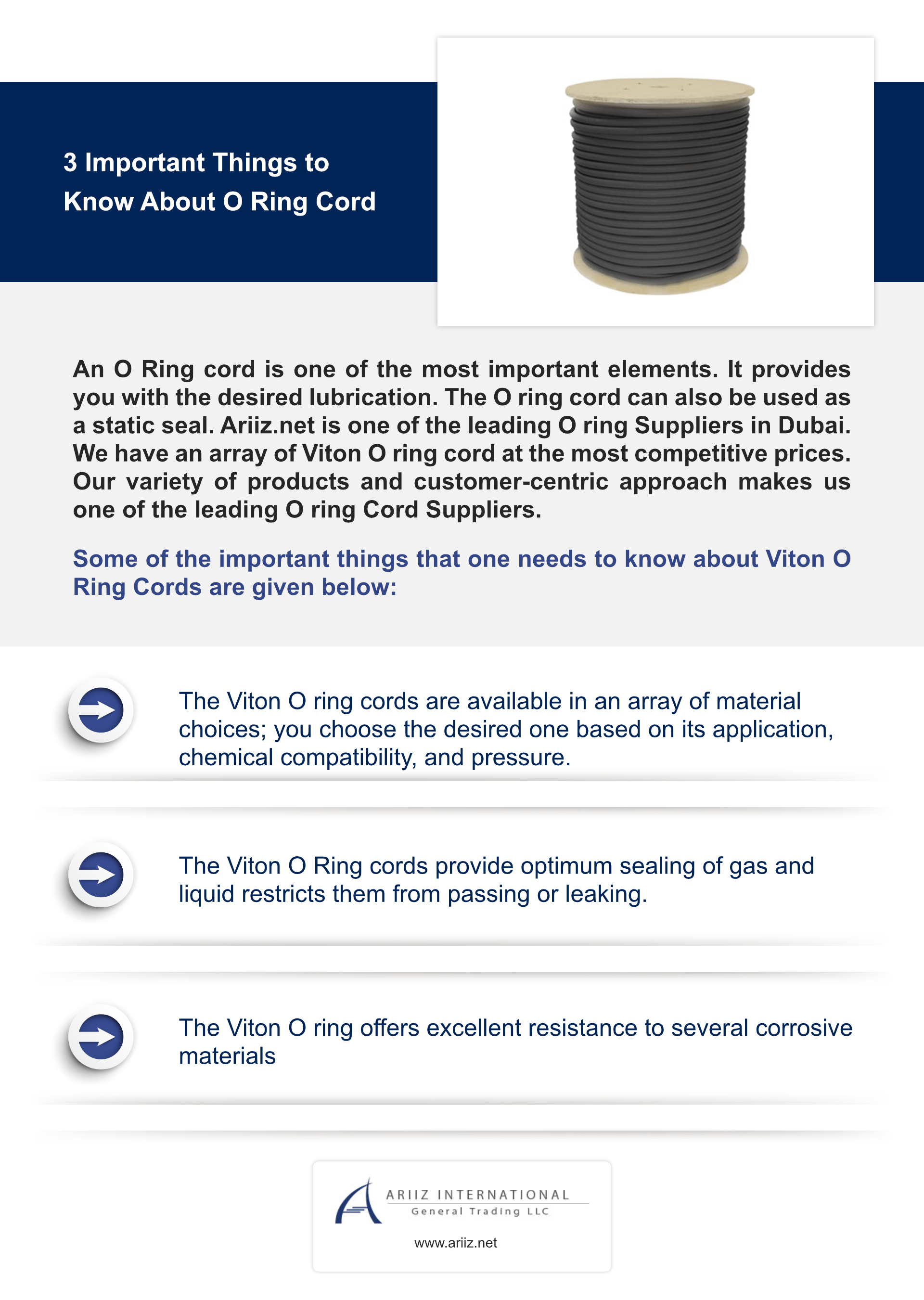 3 Important Things to Know About O Ring Cord

An O Ring cord is one of the most important elements. It provides you with the desired lubrication. The O ring cord can also be used as a static seal. Ariiz.net is one of the leading O ring Suppliers in Dubai. We have an array of Viton O ring cord at the most competitive prices. Our variety of products and customer-centric approach makes us one of the leading O ring Cord Suppliers.

Some of the important things that one needs to know about Viton O Ring Cords are given below:

The Viton O ring cords are available in an array of material choices; you choose the desired one based on its application, chemical compatibility, and pressure.

The Viton O Ring cords provide optimum sealing of gas and liquid restricts them from passing or leaking.

The Viton O ring offers excellent resistance to several corrosive materials

ARIIZ INTERNATIONAL
General Trading LLC

www.ariiz.net